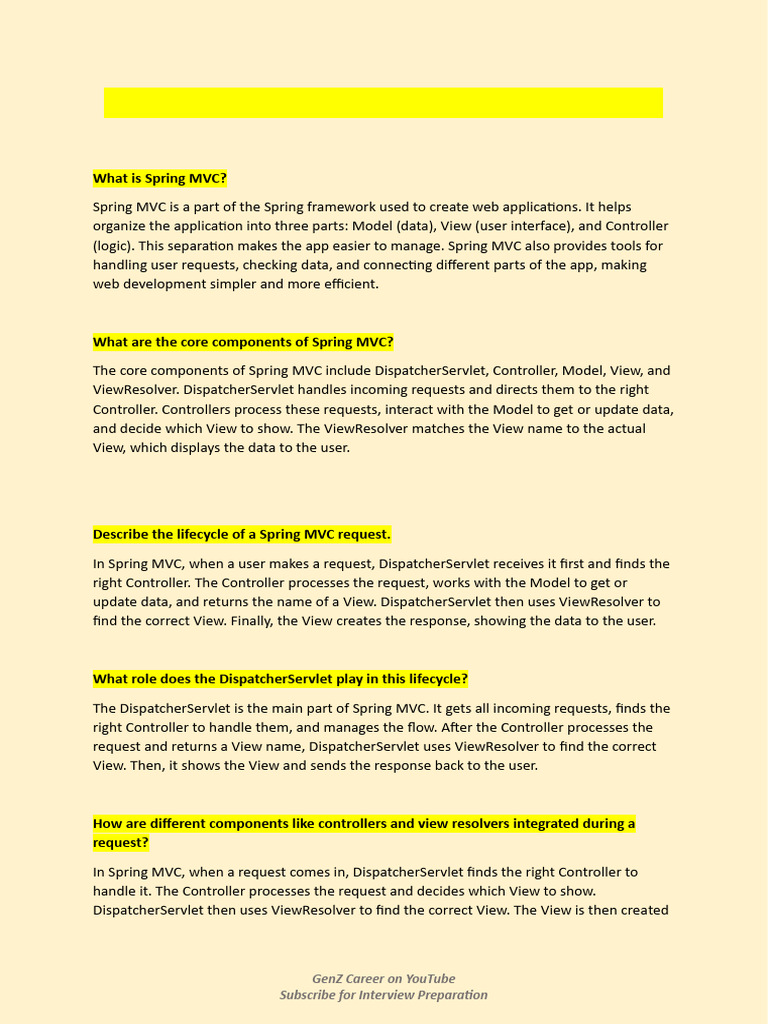 What is Spring MVC?

Spring MVC is a part of the Spring framework used to create web applications. It helps organize the application into three parts: Model (data), View (user interface), and Controller (logic). This separation makes the app easier to manage. Spring MVC also provides tools for handling user requests, checking data, and connecting different parts of the app, making web development simpler and more efficient.

What are the core components of Spring MVC?

The core components of Spring MVC include DispatcherServlet, Controller, Model, View, and ViewResolver. DispatcherServlet handles incoming requests and directs them to the right Controller. Controllers process these requests, interact with the Model to get or update data, and decide which View to show. The ViewResolver matches the View name to the actual View, which displays the data to the user.

Describe the lifecycle of a Spring MVC request.

In Spring MVC, when a user makes a request, DispatcherServlet receives it first and finds the right Controller. The Controller processes the request, works with the Model to get or update data, and returns the name of a View. DispatcherServlet then uses ViewResolver to find the correct View. Finally, the View creates the response, showing the data to the user.

What role does the DispatcherServlet play in this lifecycle?

The DispatcherServlet is the main part of Spring MVC. It gets all incoming requests, finds the right Controller to handle them, and manages the flow. After the Controller processes the request and returns a View name, DispatcherServlet uses ViewResolver to find the correct View. Then, it shows the View and sends the response back to the user.

How are different components like controllers and view resolvers integrated during a request?

In Spring MVC, when a request comes in, DispatcherServlet finds the right Controller to handle it. The Controller processes the request and decides which View to show. DispatcherServlet then uses ViewResolver to find the correct View. The View is then created

GenZ Career on YouTube
Subscribe for Interview Preparation